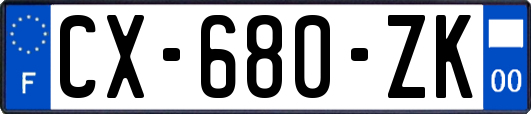 F
CX-680-ZK
00